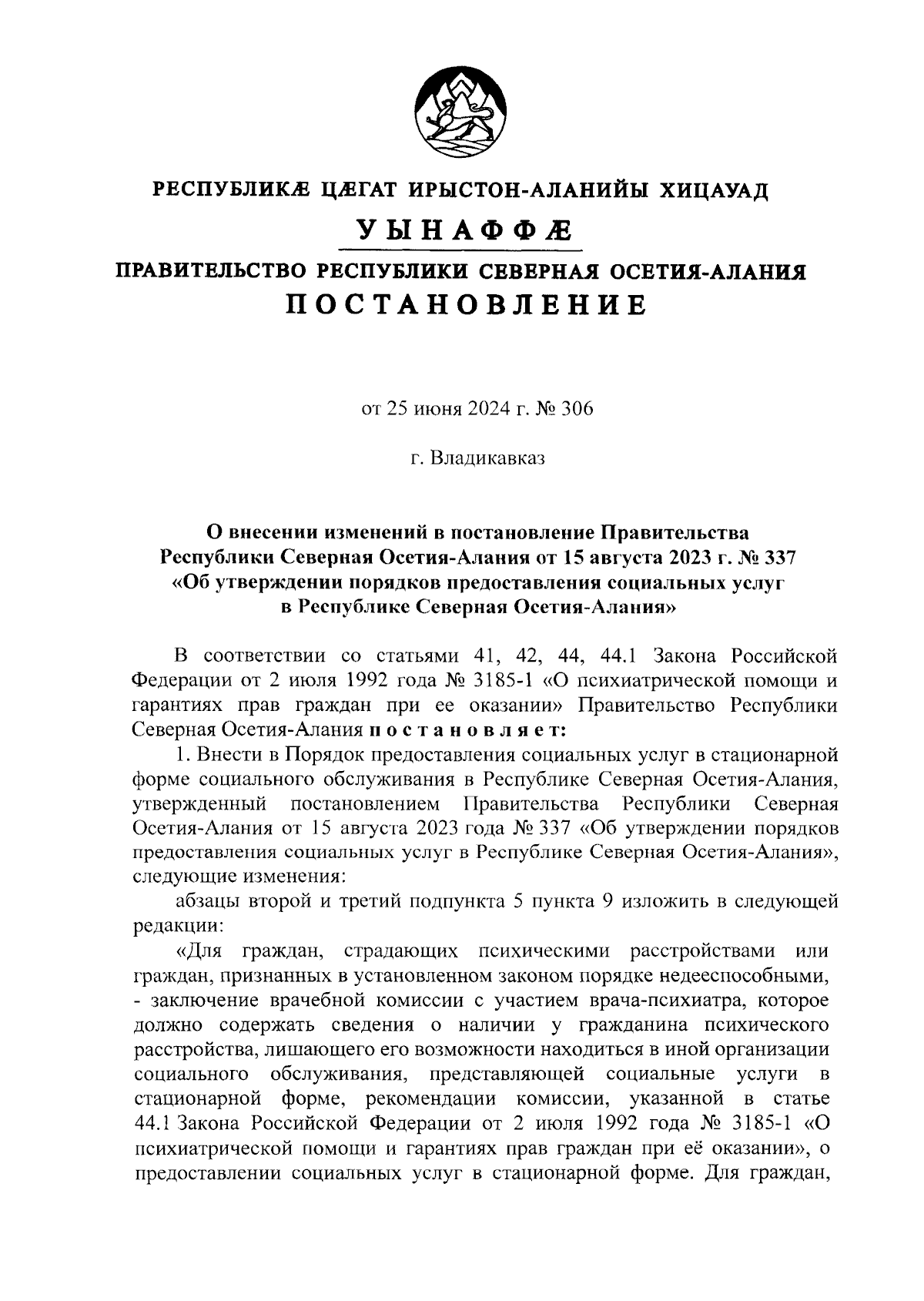 РЕСПУБЛИКÆ ЦÆГАТ ИРЫСТОН-АЛАНИЙЫ ХИЦАУАД

УЫНАФФÆ

ПРАВИТЕЛЬСТВО РЕСПУБЛИКИ СЕВЕРНАЯ ОСЕТИЯ-АЛАНИЯ

ПОСТАНОВЛЕНИЕ

от 25 июня 2024 г. № 306

г. Владикавказ

О внесении изменений в постановление Правительства Республики Северная Осетия-Алания от 15 августа 2023 г. № 337 «Об утверждении порядков предоставления социальных услуг в Республике Северная Осетия-Алания»

В соответствии со статьями 41, 42, 44, 44.1 Закона Российской Федерации от 2 июля 1992 года № 3185-1 «О психиатрической помощи и гарантиях прав граждан при ее оказании» Правительство Республики Северная Осетия-Алания постановляет:

1. Внести в Порядок предоставления социальных услуг в стационарной форме социального обслуживания в Республике Северная Осетия-Алания, утвержденный постановлением Правительства Республики Северная Осетия-Алания от 15 августа 2023 года № 337 «Об утверждении порядков предоставления социальных услуг в Республике Северная Осетия-Алания», следующие изменения:

абзацы второй и третий подпункта 5 пункта 9 изложить в следующей редакции:

«Для граждан, страдающих психическими расстройствами или граждан, признанных в установленном законом порядке недееспособными, - заключение врачебной комиссии с участием врача-психиатра, которое должно содержать сведения о наличии у гражданина психического расстройства, лишающего его возможности находиться в иной организации социального обслуживания, представляющей социальные услуги в стационарной форме, рекомендации комиссии, указанной в статье 44.1 Закона Российской Федерации от 2 июля 1992 года № 3185-1 «О психиатрической помощи и гарантиях прав граждан при её оказании», о предоставлении социальных услуг в стационарной форме. Для граждан,